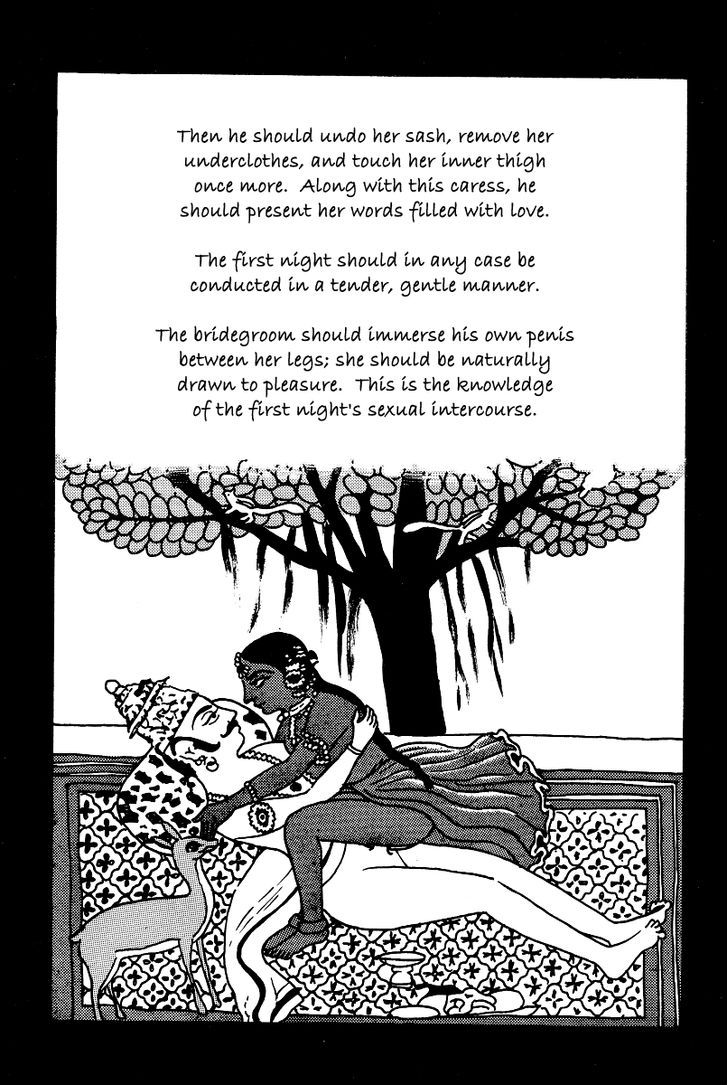 Then he should undo her sash, remove her underclothes, and touch her inner thigh once more. Along with this caress, he should present her words filled with love.

The first night should in any case be conducted in a tender, gentle manner.

The bridegroom should immerse his own penis between her legs; she should be naturally drawn to pleasure. This is the knowledge of the first night's sexual intercourse.